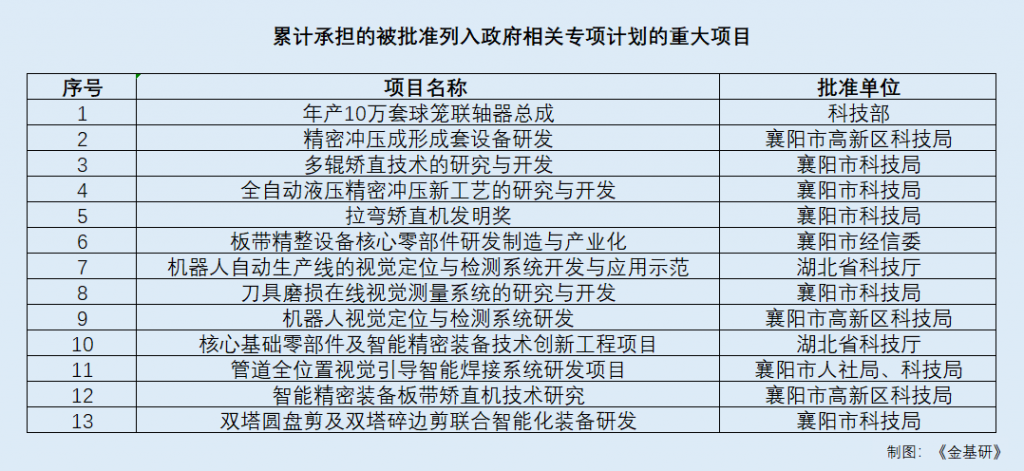 累计承担的被批准列入政府相关专项计划的重大项目

| 序号 | 项目名称 | 批准单位 |
|---|---|---|
| 1 | 年产10万套球笼联轴器总成 | 科技部 |
| 2 | 精密冲压成形成套设备研发 | 襄阳市高新区科技局 |
| 3 | 多辊矫直技术的研究与开发 | 襄阳市科技局 |
| 4 | 全自动液压精密冲压新工艺的研究与开发 | 襄阳市科技局 |
| 5 | 拉弯矫直机发明奖 | 襄阳市科技局 |
| 6 | 板带精整设备核心零部件研发制造与产业化 | 襄阳市经信委 |
| 7 | 机器人自动生产线的视觉定位与检测系统开发与应用示范 | 湖北省科技厅 |
| 8 | 刀具磨损在线视觉测量系统的研究与开发 | 襄阳市科技局 |
| 9 | 机器人视觉定位与检测系统研发 | 襄阳市高新区科技局 |
| 10 | 核心基础零部件及智能精密装备技术创新工程项目 | 湖北省科技厅 |
| 11 | 管道全位置视觉引导智能焊接系统研发项目 | 襄阳市人社局、科技局 |
| 12 | 智能精密装备板带矫直机技术研究 | 襄阳市高新区科技局 |
| 13 | 双塔圆盘剪及双塔碎边剪联合智能化装备研发 | 襄阳市科技局 |

制图：《金基研》